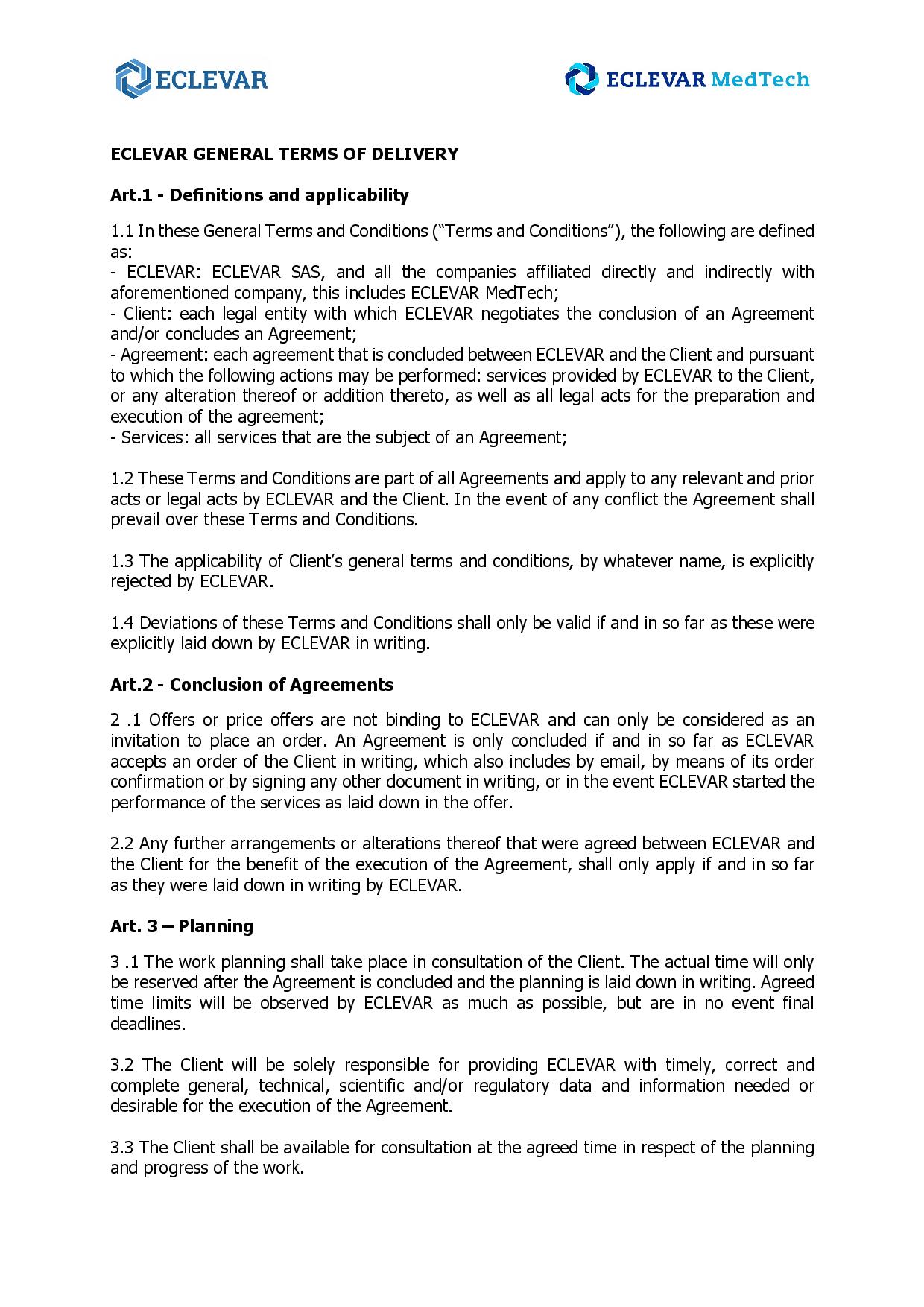 ECLEVAR

ECLEVAR MedTech

ECLEVAR GENERAL TERMS OF DELIVERY

Art.1 - Definitions and applicability

1.1 In these General Terms and Conditions (“Terms and Conditions”), the following are defined as:
- ECLEVAR: ECLEVAR SAS, and all the companies affiliated directly and indirectly with aforementioned company, this includes ECLEVAR MedTech;
- Client: each legal entity with which ECLEVAR negotiates the conclusion of an Agreement and/or concludes an Agreement;
- Agreement: each agreement that is concluded between ECLEVAR and the Client and pursuant to which the following actions may be performed: services provided by ECLEVAR to the Client, or any alteration thereof or addition thereto, as well as all legal acts for the preparation and execution of the agreement;
- Services: all services that are the subject of an Agreement;

1.2 These Terms and Conditions are part of all Agreements and apply to any relevant and prior acts or legal acts by ECLEVAR and the Client. In the event of any conflict the Agreement shall prevail over these Terms and Conditions.

1.3 The applicability of Client’s general terms and conditions, by whatever name, is explicitly rejected by ECLEVAR.

1.4 Deviations of these Terms and Conditions shall only be valid if and in so far as these were explicitly laid down by ECLEVAR in writing.

Art.2 - Conclusion of Agreements

2 .1 Offers or price offers are not binding to ECLEVAR and can only be considered as an invitation to place an order. An Agreement is only concluded if and in so far as ECLEVAR accepts an order of the Client in writing, which also includes by email, by means of its order confirmation or by signing any other document in writing, or in the event ECLEVAR started the performance of the services as laid down in the offer.

2.2 Any further arrangements or alterations thereof that were agreed between ECLEVAR and the Client for the benefit of the execution of the Agreement, shall only apply if and in so far as they were laid down in writing by ECLEVAR.

Art. 3 – Planning

3 .1 The work planning shall take place in consultation of the Client. The actual time will only be reserved after the Agreement is concluded and the planning is laid down in writing. Agreed time limits will be observed by ECLEVAR as much as possible, but are in no event final deadlines.

3.2 The Client will be solely responsible for providing ECLEVAR with timely, correct and complete general, technical, scientific and/or regulatory data and information needed or desirable for the execution of the Agreement.

3.3 The Client shall be available for consultation at the agreed time in respect of the planning and progress of the work.